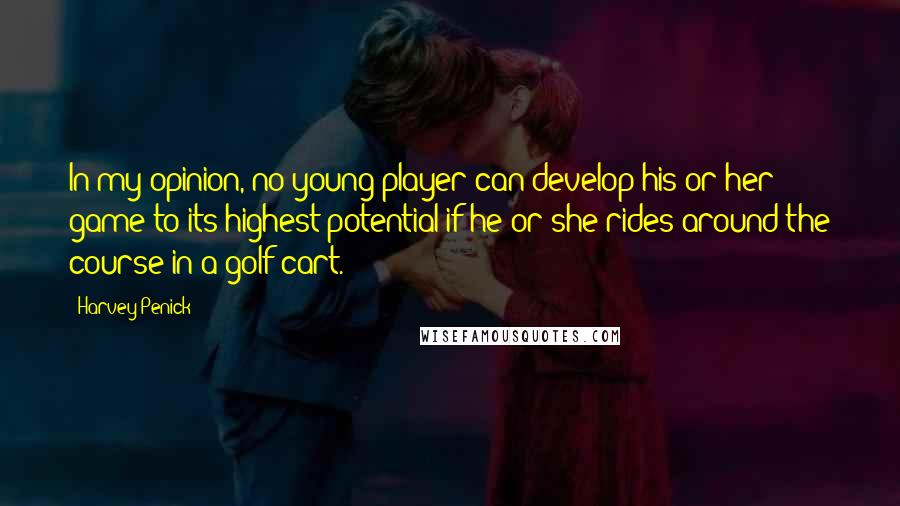 In my opinion, no young player can develop his or her game to its highest potential if he or she rides around the course in a golf cart.

Harvey Penick

WISEFAMOUSQUOTES.COM